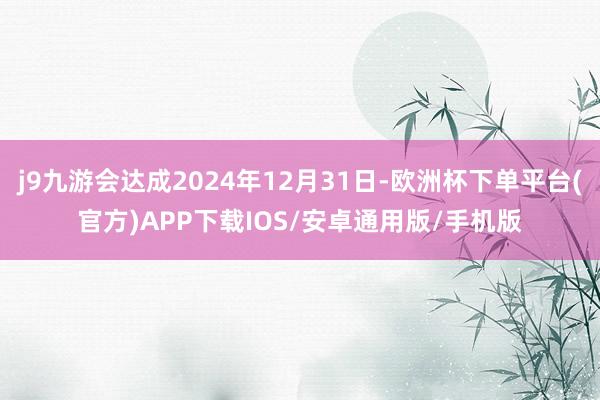 j9九游会达成2024年12月31日-欧洲杯下单平台(官方)APP下载IOS/安卓通用版/手机版